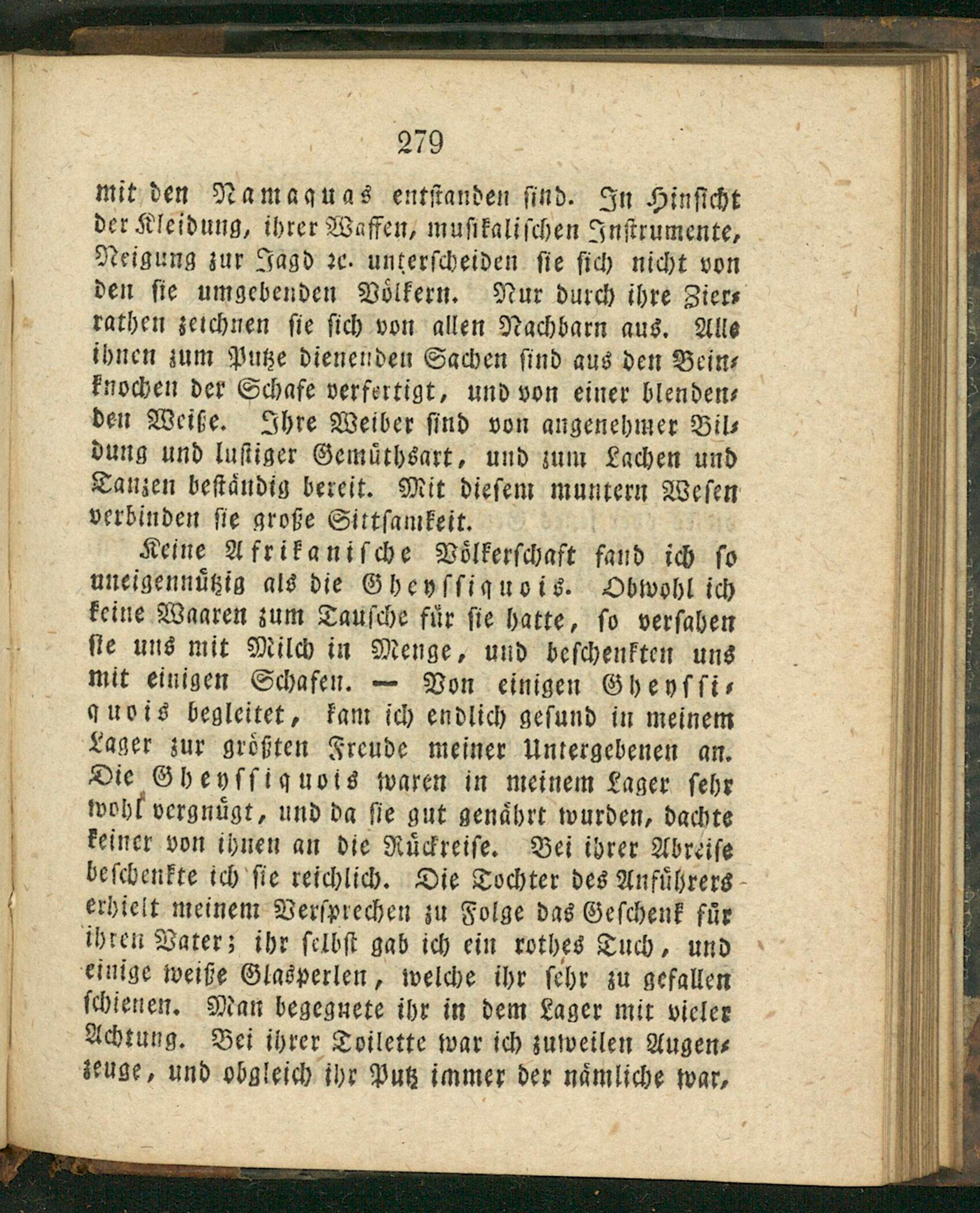 279

mit den Namaquas entstanden sind. In Hinsicht der Kleidung, ihrer Waffen, musikalischen Instrumente, Neigung zur Jagd ꝛc. unterscheiden sie sich nicht von den sie umgebenden Völkern. Nur durch ihre Zierrathen zeichnen sie sich von allen Nachbarn aus. Alle ihnen zum Putze dienenden Sachen sind aus den Beinknochen der Schafe verfertigt, und von einer blendenden Weiße. Ihre Weiber sind von angenehmer Bildung und lustiger Gemüthsart, und zum Lachen und Tanzen beständig bereit. Mit diesem muntern Wesen verbinden sie große Sittsamkeit.

Keine Afrikanische Völkerschaft fand ich so uneigennützig als die Gheyssiquois. Obwohl ich keine Waaren zum Tausche für sie hatte, so versahen sie uns mit Milch in Menge, und beschenkten uns mit einigen Schafen. — Von einigen Gheyssiquois begleitet, kam ich endlich gesund in meinem Lager zur größten Freude meiner Untergebenen an. Die Gheyssiquois waren in meinem Lager sehr wohl vergnügt, und da sie gut genährt wurden, dachte keiner von ihnen an die Rückreise. Bei ihrer Abreise beschenkte ich sie reichlich. Die Tochter des Anführers erhielt meinem Versprechen zu Folge das Geschenk für ihren Vater; ihr selbst gab ich ein rothes Tuch, und einige weiße Glasperlen, welche ihr sehr zu gefallen schienen. Man begegnete ihr in dem Lager mit vieler Achtung. Bei ihrer Toilette war ich zuweilen Augenzeuge, und obgleich ihr Putz immer der nämliche war,